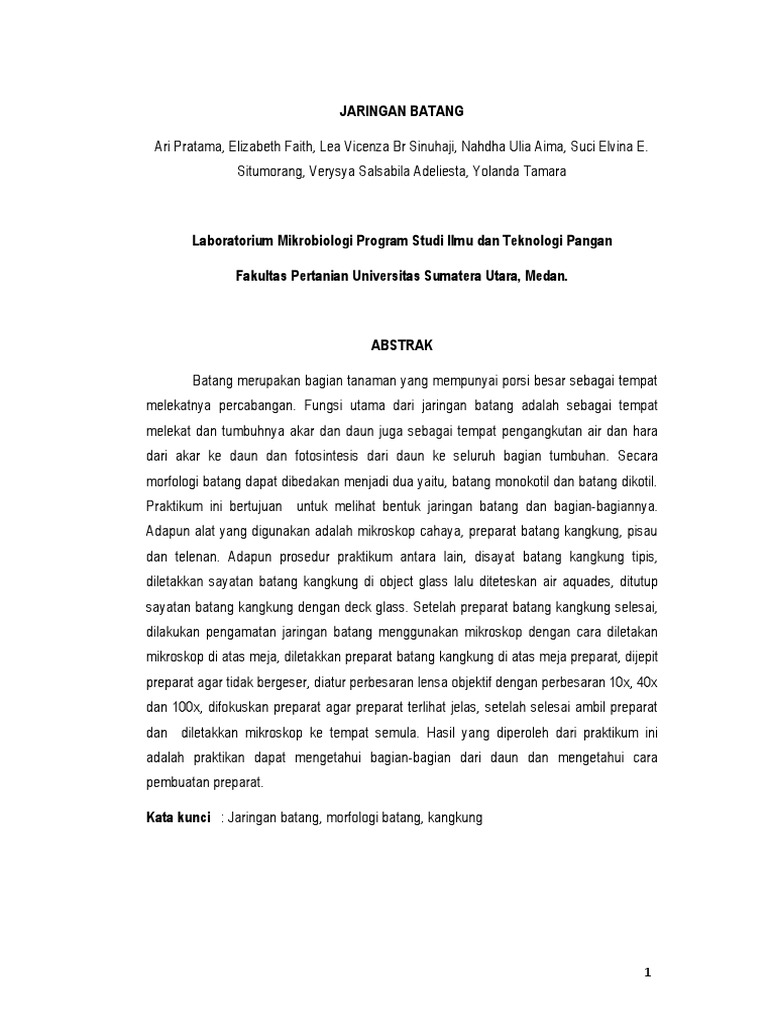 JARINGAN BATANG

Ari Pratama, Elizabeth Faith, Lea Vicenza Br Sinuhaji, Nahdha Ulia Aima, Suci Elvina E. Situmorang, Verysya Salsabila Adeliesta, Yolanda Tamara

Laboratorium Mikrobiologi Program Studi Ilmu dan Teknologi Pangan

Fakultas Pertanian Universitas Sumatera Utara, Medan.

ABSTRAK

Batang merupakan bagian tanaman yang mempunyai porsi besar sebagai tempat melekatnya percabangan. Fungsi utama dari jaringan batang adalah sebagai tempat melekat dan tumbuhnya akar dan daun juga sebagai tempat pengangkutan air dan hara dari akar ke daun dan fotosintesis dari daun ke seluruh bagian tumbuhan. Secara morfologi batang dapat dibedakan menjadi dua yaitu, batang monokotil dan batang dikotil. Praktikum ini bertujuan untuk melihat bentuk jaringan batang dan bagian-bagiannya. Adapun alat yang digunakan adalah mikroskop cahaya, preparat batang kangkung, pisau dan telenan. Adapun prosedur praktikum antara lain, disayat batang kangkung tipis, diletakkan sayatan batang kangkung di object glass lalu diteteskan air aquades, ditutup sayatan batang kangkung dengan deck glass. Setelah preparat batang kangkung selesai, dilakukan pengamatan jaringan batang menggunakan mikroskop dengan cara diletakan mikroskop di atas meja, diletakkan preparat batang kangkung di atas meja preparat, dijepit preparat agar tidak bergeser, diatur perbesaran lensa objektif dengan perbesaran 10x, 40x dan 100x, difokuskan preparat agar preparat terlihat jelas, setelah selesai ambil preparat dan diletakkan mikroskop ke tempat semula. Hasil yang diperoleh dari praktikum ini adalah praktikan dapat mengetahui bagian-bagian dari daun dan mengetahui cara pembuatan preparat.

Kata kunci : Jaringan batang, morfologi batang, kangkung

1